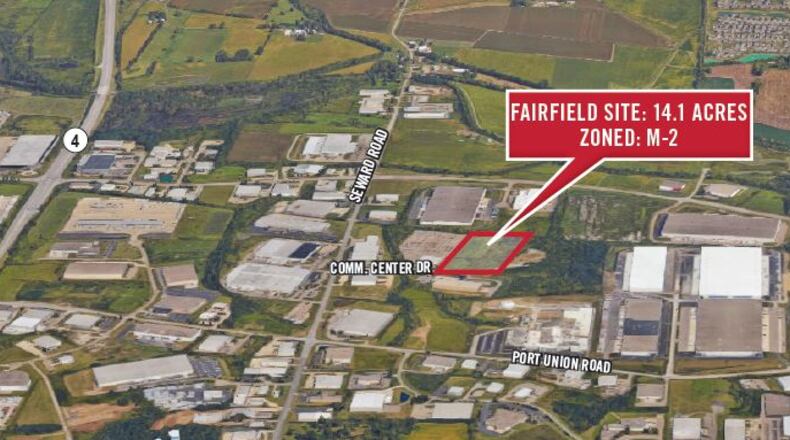 FAIRFIELD SITE: 14.1 ACRES
ZONED: M-2

4

SEWARD ROAD

COMM. CENTER DR.

PORT UNION ROAD